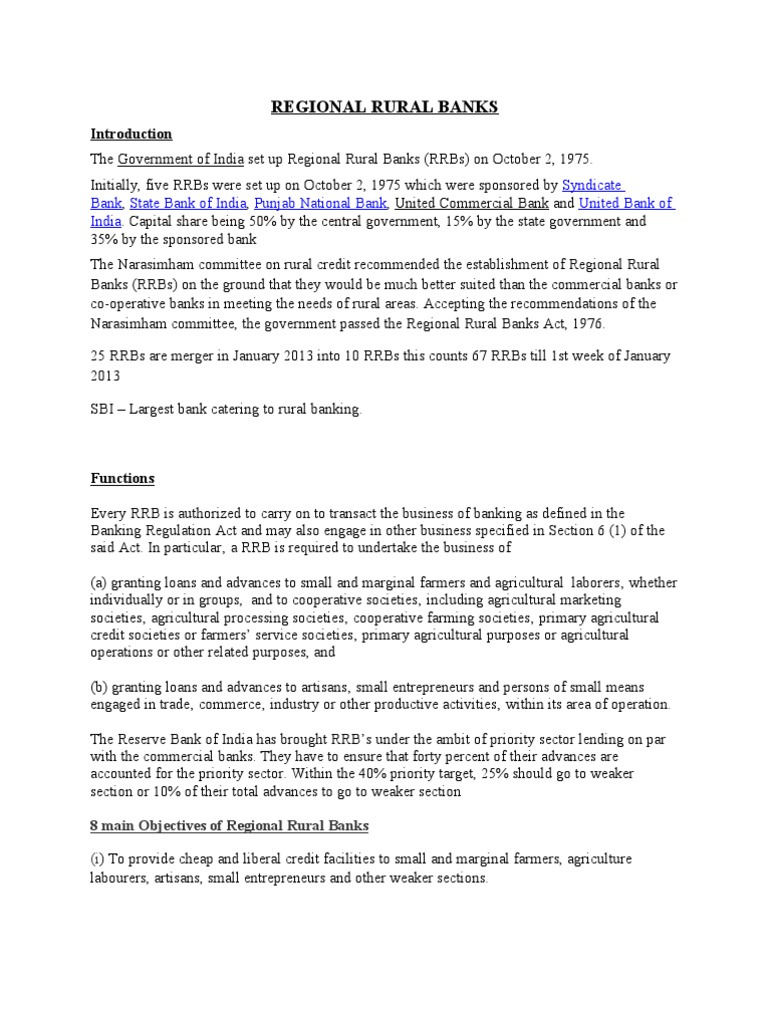 REGIONAL RURAL BANKS

Introduction

The Government of India set up Regional Rural Banks (RRBs) on October 2, 1975.

Initially, five RRBs were set up on October 2, 1975 which were sponsored by Syndicate Bank, State Bank of India, Punjab National Bank, United Commercial Bank and United Bank of India. Capital share being 50% by the central government, 15% by the state government and 35% by the sponsored bank

The Narasimham committee on rural credit recommended the establishment of Regional Rural Banks (RRBs) on the ground that they would be much better suited than the commercial banks or co-operative banks in meeting the needs of rural areas. Accepting the recommendations of the Narasimham committee, the government passed the Regional Rural Banks Act, 1976.

25 RRBs are merger in January 2013 into 10 RRBs this counts 67 RRBs till 1st week of January 2013

SBI – Largest bank catering to rural banking.

Functions

Every RRB is authorized to carry on to transact the business of banking as defined in the Banking Regulation Act and may also engage in other business specified in Section 6 (1) of the said Act. In particular, a RRB is required to undertake the business of

(a) granting loans and advances to small and marginal farmers and agricultural laborers, whether individually or in groups, and to cooperative societies, including agricultural marketing societies, agricultural processing societies, cooperative farming societies, primary agricultural credit societies or farmers' service societies, primary agricultural purposes or agricultural operations or other related purposes, and

(b) granting loans and advances to artisans, small entrepreneurs and persons of small means engaged in trade, commerce, industry or other productive activities, within its area of operation.

The Reserve Bank of India has brought RRB's under the ambit of priority sector lending on par with the commercial banks. They have to ensure that forty percent of their advances are accounted for the priority sector. Within the 40% priority target, 25% should go to weaker section or 10% of their total advances to go to weaker section

8 main Objectives of Regional Rural Banks

(i) To provide cheap and liberal credit facilities to small and marginal farmers, agriculture labourers, artisans, small entrepreneurs and other weaker sections.